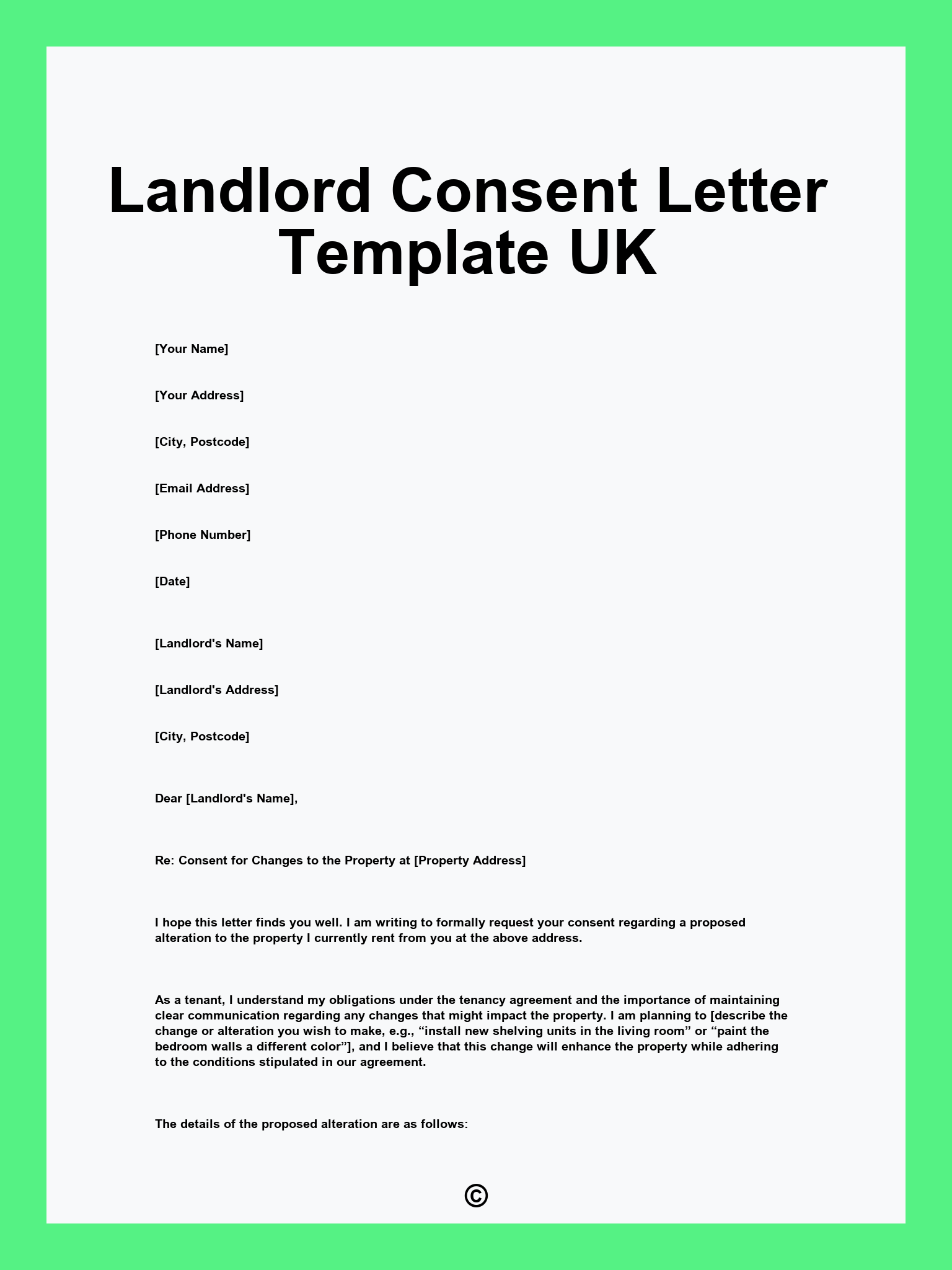 Landlord Consent Letter Template UK

[Your Name]

[Your Address]

[City, Postcode]

[Email Address]

[Phone Number]

[Date]

[Landlord's Name]

[Landlord's Address]

[City, Postcode]

Dear [Landlord's Name],

Re: Consent for Changes to the Property at [Property Address]

I hope this letter finds you well. I am writing to formally request your consent regarding a proposed alteration to the property I currently rent from you at the above address.

As a tenant, I understand my obligations under the tenancy agreement and the importance of maintaining clear communication regarding any changes that might impact the property. I am planning to [describe the change or alteration you wish to make, e.g., “install new shelving units in the living room” or “paint the bedroom walls a different color”], and I believe that this change will enhance the property while adhering to the conditions stipulated in our agreement.

The details of the proposed alteration are as follows:

©